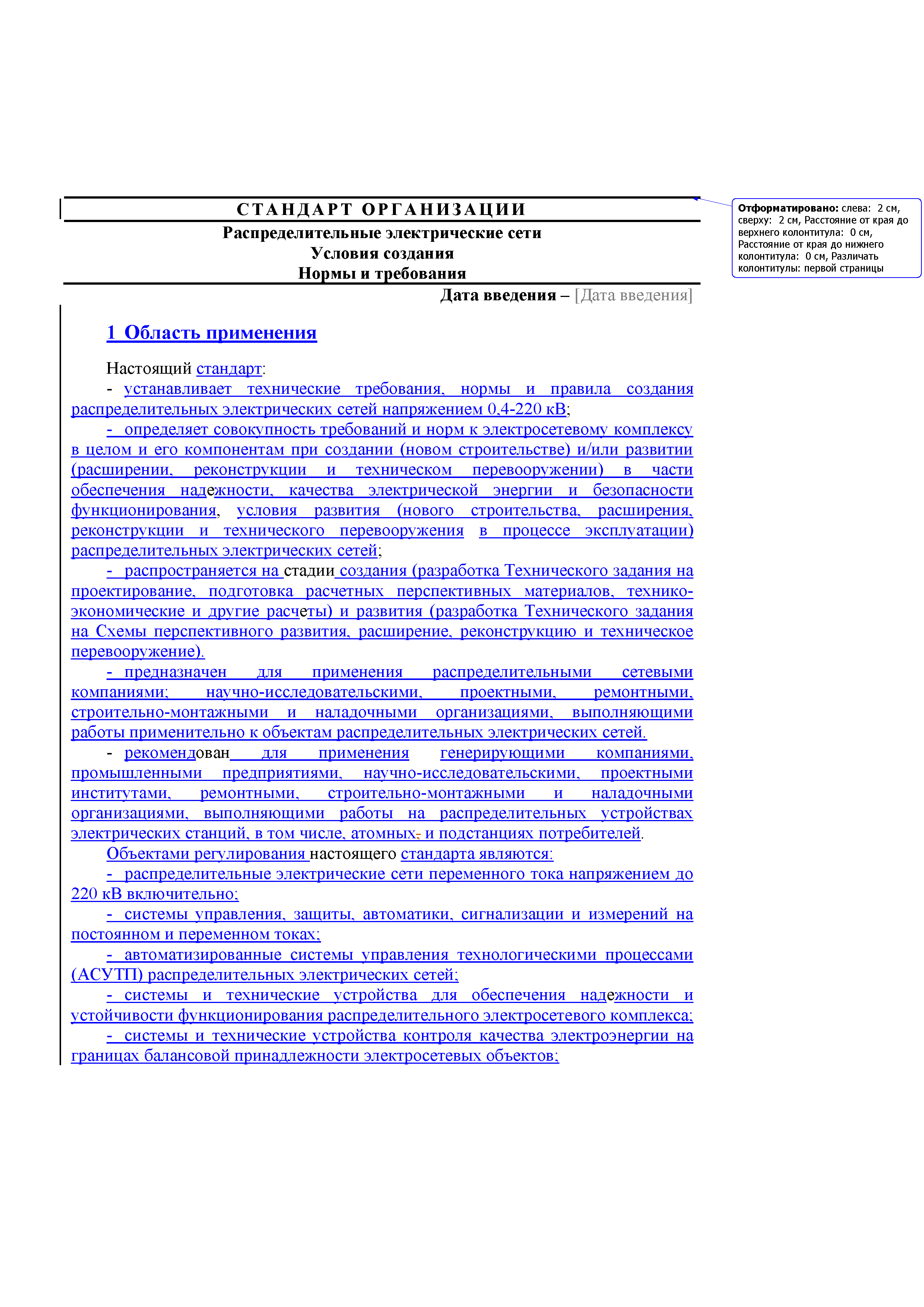 СТАНДАРТ ОРГАНИЗАЦИИ

Распределительные электрические сети
Условия создания
Нормы и требования

Дата введения – [Дата введения]

Отформатировано: слева: 2 см, сверху: 2 см, Расстояние от края до верхнего колонтитула: 0 см, Расстояние от края до нижнего колонтитула: 0 см, Различать колонтитулы: первой страницы

1 Область применения

Настоящий стандарт:

- устанавливает технические требования, нормы и правила создания распределительных электрических сетей напряжением 0,4-220 кВ;

- определяет совокупность требований и норм к электросетевому комплексу в целом и его компонентам при создании (новом строительстве) и/или развитии (расширении, реконструкции и техническом перевооружении) в части обеспечения надежности, качества электрической энергии и безопасности функционирования, условия развития (нового строительства, расширения, реконструкции и технического перевооружения в процессе эксплуатации) распределительных электрических сетей;

- распространяется на стадии создания (разработка Технического задания на проектирование, подготовка расчетных перспективных материалов, технико-экономические и другие расчеты) и развития (разработка Технического задания на Схемы перспективного развития, расширение, реконструкцию и техническое перевооружение).

- предназначен для применения распределительными сетевыми компаниями; научно-исследовательскими, проектными, ремонтными, строительно-монтажными и наладочными организациями, выполняющими работы применительно к объектам распределительных электрических сетей.

- рекомендован для применения генерирующими компаниями, промышленными предприятиями, научно-исследовательскими, проектными институтами, ремонтными, строительно-монтажными и наладочными организациями, выполняющими работы на распределительных устройствах электрических станций, в том числе, атомных, и подстанциях потребителей.

Объектами регулирования настоящего стандарта являются:

- распределительные электрические сети переменного тока напряжением до 220 кВ включительно;

- системы управления, защиты, автоматики, сигнализации и измерений на постоянном и переменном токах;

- автоматизированные системы управления технологическими процессами (АСУТП) распределительных электрических сетей;

- системы и технические устройства для обеспечения надежности и устойчивости функционирования распределительного электросетевого комплекса;

- системы и технические устройства контроля качества электроэнергии на границах балансовой принадлежности электросетевых объектов;